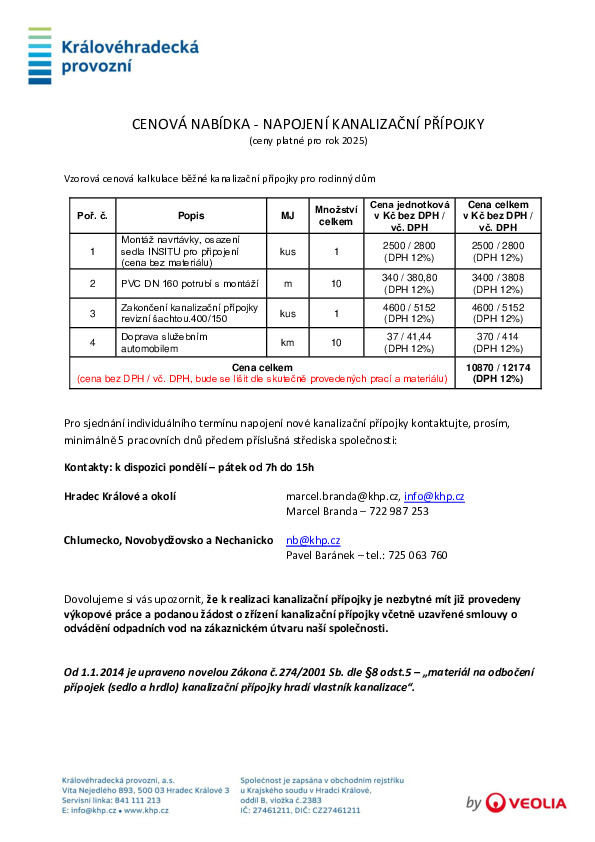 Královéhradecká provozní

CENOVÁ NABÍDKA - NAPOJENÍ KANALIZAČNÍ PŘÍPOJKY
(ceny platné pro rok 2025)

Vzorová cenová kalkulace běžné kanalizační přípojky pro rodinný dům

| Poř. č. | Popis | MJ | Množství celkem | Cena jednotková v Kč bez DPH / vč. DPH | Cena celkem v Kč bez DPH / vč. DPH |
|---|---|---|---|---|---|
| 1 | Montáž navrtávky, osazení sedla INSITU pro připojení (cena bez materiálu) | kus | 1 | 2500 / 2800 (DPH 12%) | 2500 / 2800 (DPH 12%) |
| 2 | PVC DN 160 potrubí s montáží | m | 10 | 340 / 380,80 (DPH 12%) | 3400 / 3808 (DPH 12%) |
| 3 | Zakončení kanalizační přípojky revizní šachtou.400/150 | kus | 1 | 4600 / 5152 (DPH 12%) | 4600 / 5152 (DPH 12%) |
| 4 | Doprava služebním automobilem | km | 10 | 37 / 41,44 (DPH 12%) | 370 / 414 (DPH 12%) |
| Cena celkem (cena bez DPH / vč. DPH, bude se lišit dle skutečně provedených prací a materiálu) | | | | | 10870 / 12174 (DPH 12%) |

Pro sjednání individuálního termínu napojení nové kanalizační přípojky kontaktujte, prosím, minimálně 5 pracovních dnů předem příslušná střediska společnosti:

Kontakty: k dispozici pondělí – pátek od 7h do 15h

Hradec Králové a okolí marcel.branda@khp.cz, info@khp.cz
Marcel Branda – 722 987 253

Chlumecko, Novobydžovsko a Nechanicko nb@khp.cz
Pavel Baránek – tel.: 725 063 760

Dovolujeme si vás upozornit, že k realizaci kanalizační přípojky je nezbytné mít již provedeny výkopové práce a podanou žádost o zřízení kanalizační přípojky včetně uzavřené smlouvy o odvádění odpadních vod na zákaznickém útvaru naší společnosti.

Od 1.1.2014 je upraveno novelou Zákona č.274/2001 Sb. dle §8 odst.5 – „materiál na odbočení přípojek (sedlo a hrdlo) kanalizační přípojky hradí vlastník kanalizace“.

Královéhradecká provozní, a.s.
Víta Nejedlého 893, 500 03 Hradec Králové 3
Servisní linka: 841 111 213
E: info@khp.cz • www.khp.cz

Společnost je zapsána v obchodním rejstříku u Krajského soudu v Hradci Králové, oddíl B, vložka č.2383
IČ: 27461211, DIČ: CZ27461211

by VEOLIA